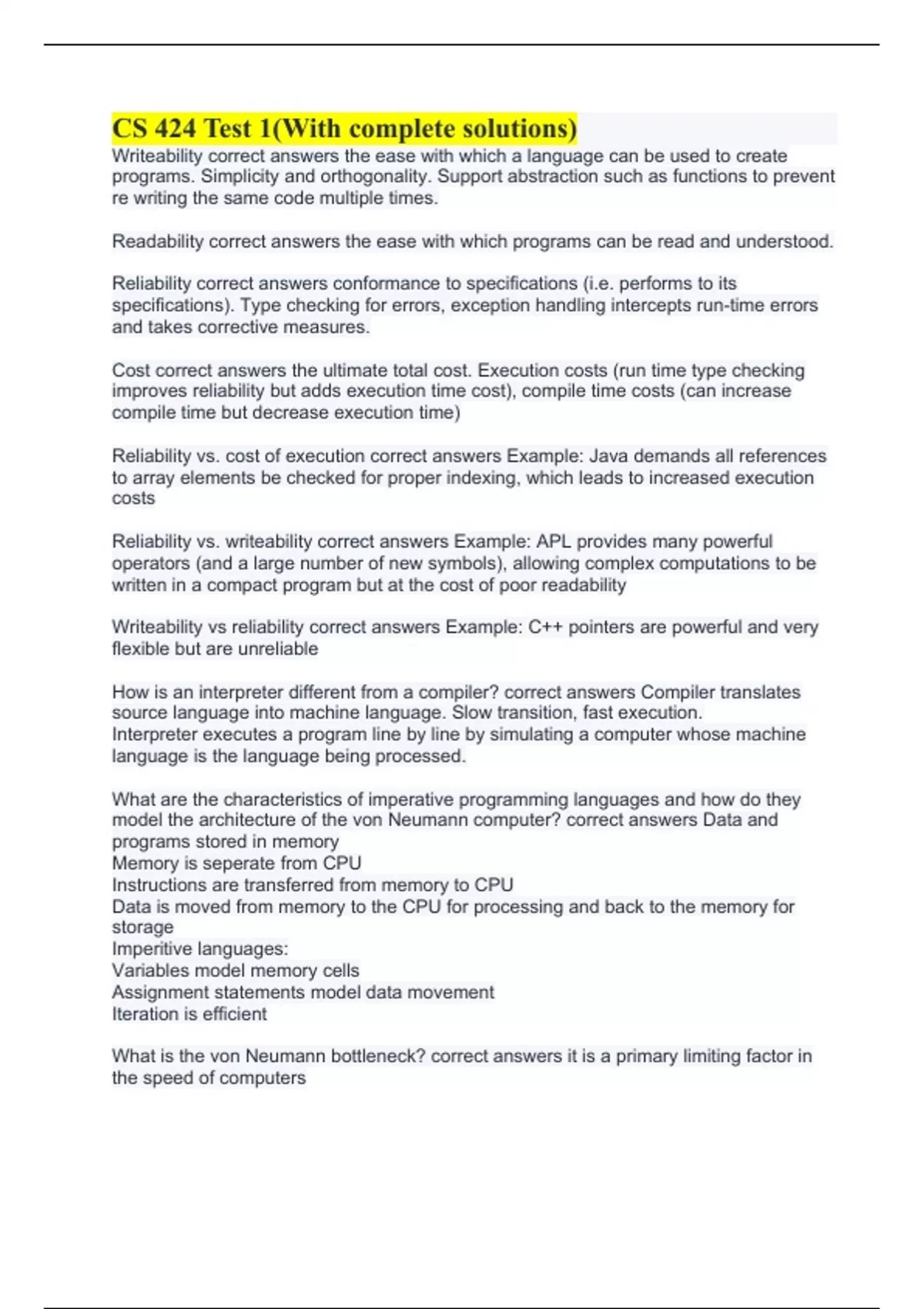 CS 424 Test 1(With complete solutions)
Writeability correct answers the ease with which a language can be used to create programs. Simplicity and orthogonality. Support abstraction such as functions to prevent re writing the same code multiple times.

Readability correct answers the ease with which programs can be read and understood.

Reliability correct answers conformance to specifications (i.e. performs to its specifications). Type checking for errors, exception handling intercepts run-time errors and takes corrective measures.

Cost correct answers the ultimate total cost. Execution costs (run time type checking improves reliability but adds execution time cost), compile time costs (can increase compile time but decrease execution time)

Reliability vs. cost of execution correct answers Example: Java demands all references to array elements be checked for proper indexing, which leads to increased execution costs

Reliability vs. writeability correct answers Example: APL provides many powerful operators (and a large number of new symbols), allowing complex computations to be written in a compact program but at the cost of poor readability

Writeability vs reliability correct answers Example: C++ pointers are powerful and very flexible but are unreliable

How is an interpreter different from a compiler? correct answers Compiler translates source language into machine language. Slow transition, fast execution.
Interpreter executes a program line by line by simulating a computer whose machine language is the language being processed.

What are the characteristics of imperative programming languages and how do they model the architecture of the von Neumann computer? correct answers Data and programs stored in memory
Memory is seperate from CPU
Instructions are transferred from memory to CPU
Data is moved from memory to the CPU for processing and back to the memory for storage
Imperitive languages:
Variables model memory cells
Assignment statements model data movement
Iteration is efficient

What is the von Neumann bottleneck? correct answers it is a primary limiting factor in the speed of computers